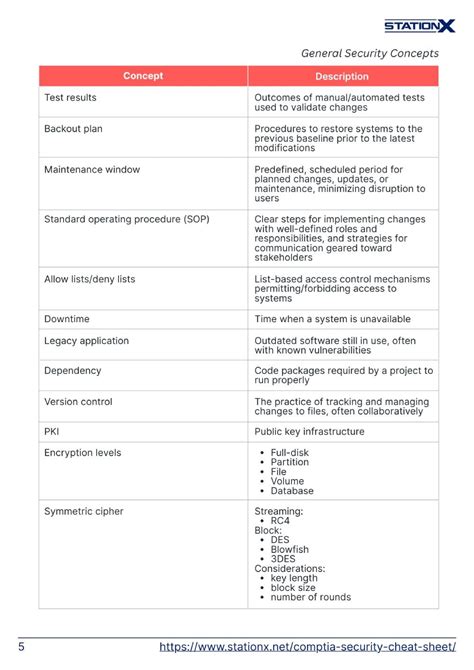 STATIONX

General Security Concepts

| Concept | Description |
|---|---|
| Test results | Outcomes of manual/automated tests used to validate changes |
| Backout plan | Procedures to restore systems to the previous baseline prior to the latest modifications |
| Maintenance window | Predefined, scheduled period for planned changes, updates, or maintenance, minimizing disruption to users |
| Standard operating procedure (SOP) | Clear steps for implementing changes with well-defined roles and responsibilities, and strategies for communication geared toward stakeholders |
| Allow lists/deny lists | List-based access control mechanisms permitting/forbidding access to systems |
| Downtime | Time when a system is unavailable |
| Legacy application | Outdated software still in use, often with known vulnerabilities |
| Dependency | Code packages required by a project to run properly |
| Version control | The practice of tracking and managing changes to files, often collaboratively |
| PKI | Public key infrastructure |
| Encryption levels | • Full-disk • Partition • File • Volume • Database |
| Symmetric cipher | Streaming: • RC4 Block: • DES • Blowfish • 3DES Considerations: • key length • block size • number of rounds |

5 https://www.stationx.net/comptia-security-cheat-sheet/